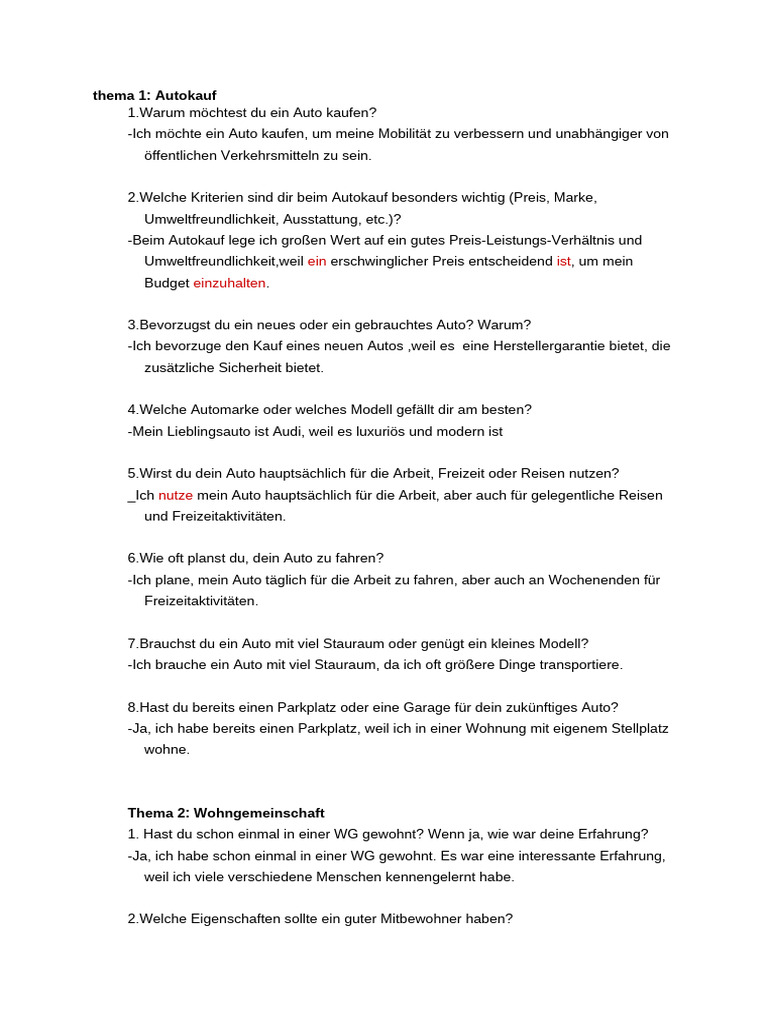 thema 1: Autokauf

1.Warum möchtest du ein Auto kaufen?
-Ich möchte ein Auto kaufen, um meine Mobilität zu verbessern und unabhängiger von öffentlichen Verkehrsmitteln zu sein.

2.Welche Kriterien sind dir beim Autokauf besonders wichtig (Preis, Marke, Umweltfreundlichkeit, Ausstattung, etc.)?
-Beim Autokauf lege ich großen Wert auf ein gutes Preis-Leistungs-Verhältnis und Umweltfreundlichkeit,weil ein erschwinglicher Preis entscheidend ist, um mein Budget einzuhalten.

3.Bevorzugst du ein neues oder ein gebrauchtes Auto? Warum?
-Ich bevorzuge den Kauf eines neuen Autos ,weil es eine Herstellergarantie bietet, die zusätzliche Sicherheit bietet.

4.Welche Automarke oder welches Modell gefällt dir am besten?
-Mein Lieblingsauto ist Audi, weil es luxuriös und modern ist

5.Wirst du dein Auto hauptsächlich für die Arbeit, Freizeit oder Reisen nutzen?
_Ich nutze mein Auto hauptsächlich für die Arbeit, aber auch für gelegentliche Reisen und Freizeitaktivitäten.

6.Wie oft planst du, dein Auto zu fahren?
-Ich plane, mein Auto täglich für die Arbeit zu fahren, aber auch an Wochenenden für Freizeitaktivitäten.

7.Brauchst du ein Auto mit viel Stauraum oder genügt ein kleines Modell?
-Ich brauche ein Auto mit viel Stauraum, da ich oft größere Dinge transportiere.

8.Hast du bereits einen Parkplatz oder eine Garage für dein zukünftiges Auto?
-Ja, ich habe bereits einen Parkplatz, weil ich in einer Wohnung mit eigenem Stellplatz wohne.

Thema 2: Wohngemeinschaft
1. Hast du schon einmal in einer WG gewohnt? Wenn ja, wie war deine Erfahrung?
-Ja, ich habe schon einmal in einer WG gewohnt. Es war eine interessante Erfahrung, weil ich viele verschiedene Menschen kennengelernt habe.

2.Welche Eigenschaften sollte ein guter Mitbewohner haben?